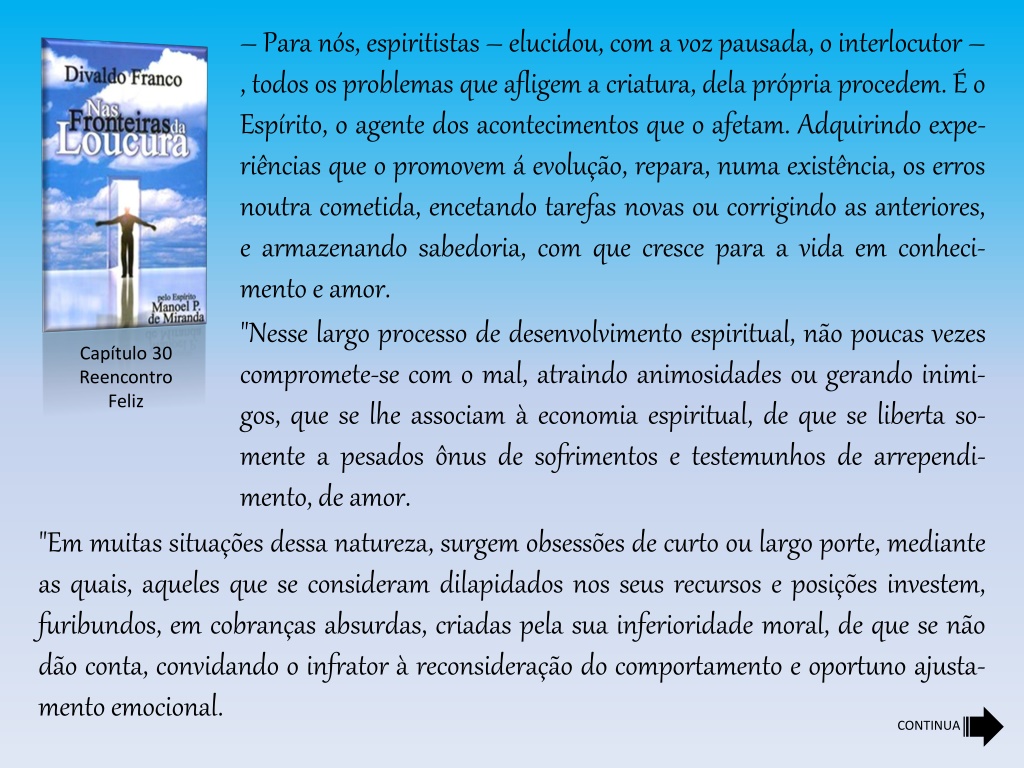 Divaldo Franco
Nas Fronteiras da Loucura
pelo Espírito Manoel P. de Miranda

Capítulo 30
Reencontro Feliz

– Para nós, espiritistas – elucidou, com a voz pausada, o interlocutor – , todos os problemas que afligem a criatura, dela própria procedem. É o Espírito, o agente dos acontecimentos que o afetam. Adquirindo experiências que o promovem á evolução, repara, numa existência, os erros noutra cometida, encetando tarefas novas ou corrigindo as anteriores, e armazenando sabedoria, com que cresce para a vida em conhecimento e amor.

"Nesse largo processo de desenvolvimento espiritual, não poucas vezes compromete-se com o mal, atraindo animosidades ou gerando inimigos, que se lhe associam à economia espiritual, de que se liberta somente a pesados ônus de sofrimentos e testemunhos de arrependimento, de amor.

"Em muitas situações dessa natureza, surgem obsessões de curto ou largo porte, mediante as quais, aqueles que se consideram dilapidados nos seus recursos e posições investem, furibundos, em cobranças absurdas, criadas pela sua inferioridade moral, de que se não dão conta, convidando o infrator à reconsideração do comportamento e oportuno ajustamento emocional.

CONTINUA